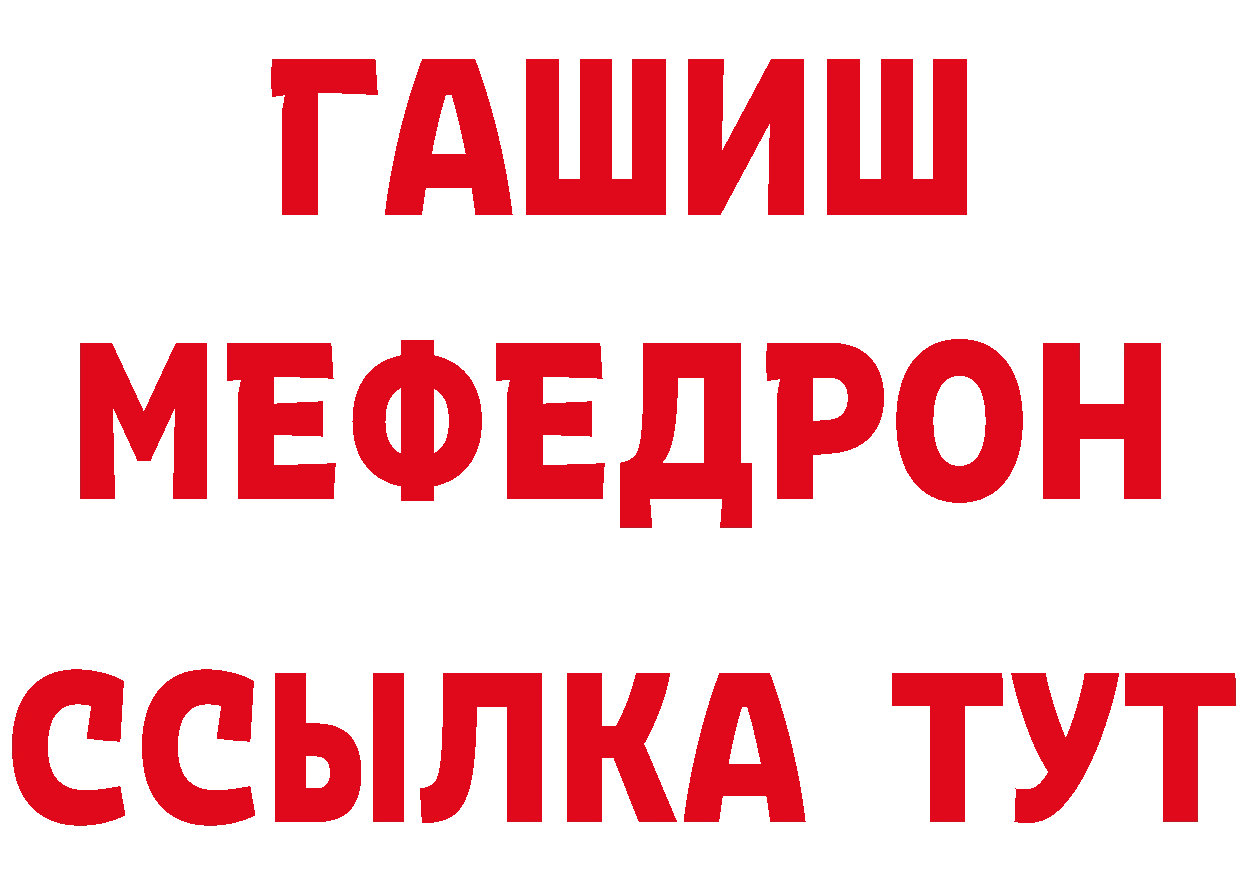 ГАШИШ
МЕФЕДРОН
ССЫЛКА ТУТ